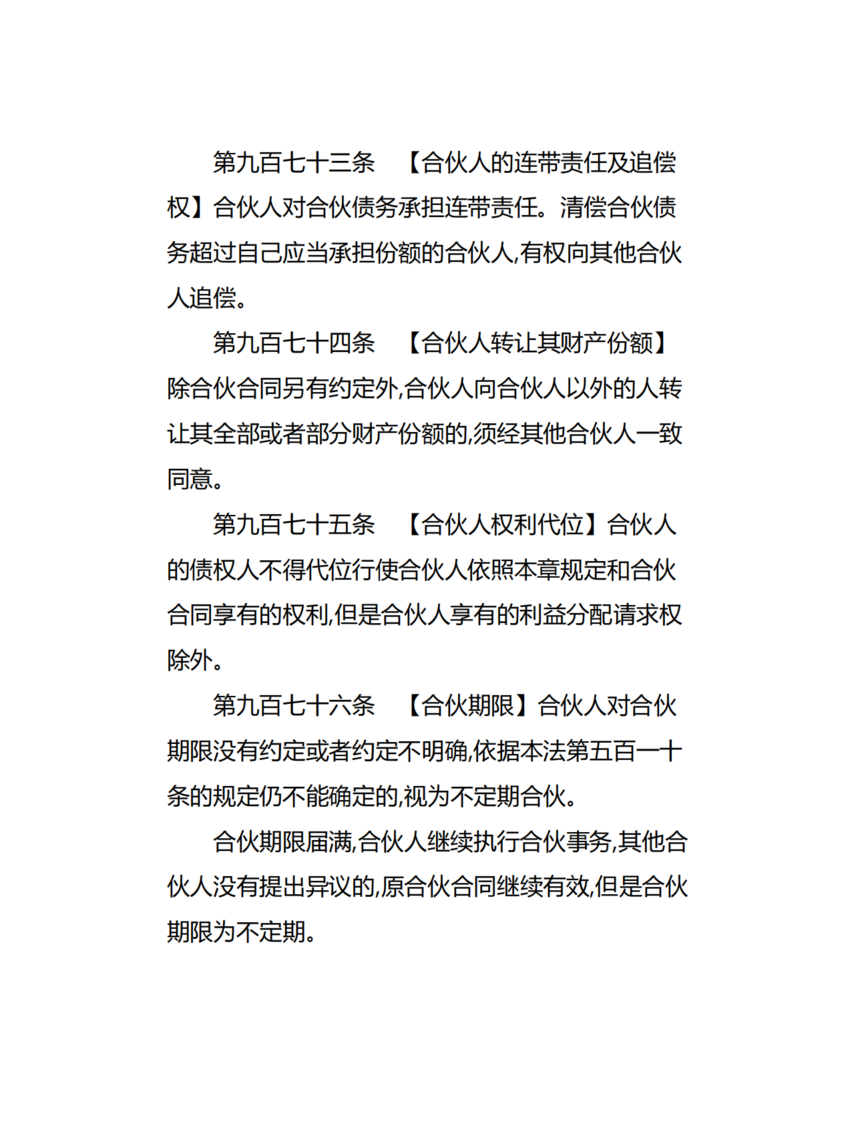 第九百七十三条　【合伙人的连带责任及追偿权】合伙人对合伙债务承担连带责任。清偿合伙债务超过自己应当承担份额的合伙人,有权向其他合伙人追偿。

第九百七十四条　【合伙人转让其财产份额】除合伙合同另有约定外,合伙人向合伙人以外的人转让其全部或者部分财产份额的,须经其他合伙人一致同意。

第九百七十五条　【合伙人权利代位】合伙人的债权人不得代位行使合伙人依照本章规定和合伙合同享有的权利,但是合伙人享有的利益分配请求权除外。

第九百七十六条　【合伙期限】合伙人对合伙期限没有约定或者约定不明确,依据本法第五百一十条的规定仍不能确定的,视为不定期合伙。

合伙期限届满,合伙人继续执行合伙事务,其他合伙人没有提出异议的,原合伙合同继续有效,但是合伙期限为不定期。